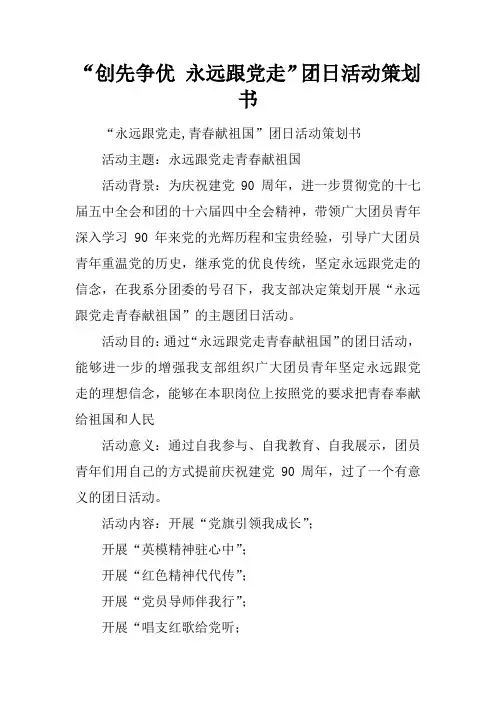 “创先争优 永远跟党走”团日活动策划书

“永远跟党走,青春献祖国”团日活动策划书

活动主题：永远跟党走青春献祖国

活动背景：为庆祝建党 90 周年，进一步贯彻党的十七届五中全会和团的十六届四中全会精神，带领广大团员青年深入学习 90 年来党的光辉历程和宝贵经验，引导广大团员青年重温党的历史，继承党的优良传统，坚定永远跟党走的信念，在我系分团委的号召下，我支部决定策划开展“永远跟党走青春献祖国”的主题团日活动。

活动目的：通过“永远跟党走青春献祖国”的团日活动，能够进一步的增强我支部组织广大团员青年坚定永远跟党走的理想信念，能够在本职岗位上按照党的要求把青春奉献给祖国和人民

活动意义：通过自我参与、自我教育、自我展示，团员青年们用自己的方式提前庆祝建党 90 周年，过了一个有意义的团日活动。

活动内容：开展“党旗引领我成长”;

开展“英模精神驻心中”;

开展“红色精神代代传”;

开展“党员导师伴我行”;

开展“唱支红歌给党听;